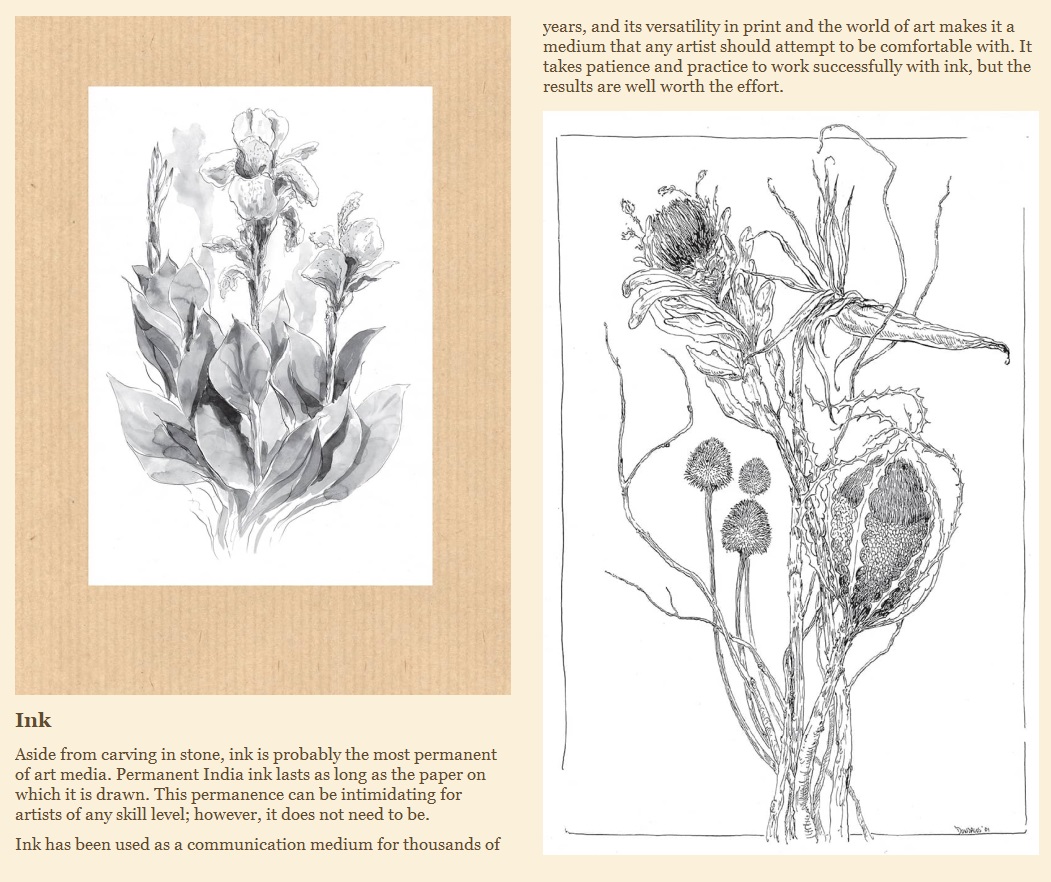 Ink

Aside from carving in stone, ink is probably the most permanent of art media. Permanent India ink lasts as long as the paper on which it is drawn. This permanence can be intimidating for artists of any skill level; however, it does not need to be.

Ink has been used as a communication medium for thousands of

years, and its versatility in print and the world of art makes it a medium that any artist should attempt to be comfortable with. It takes patience and practice to work successfully with ink, but the results are well worth the effort.